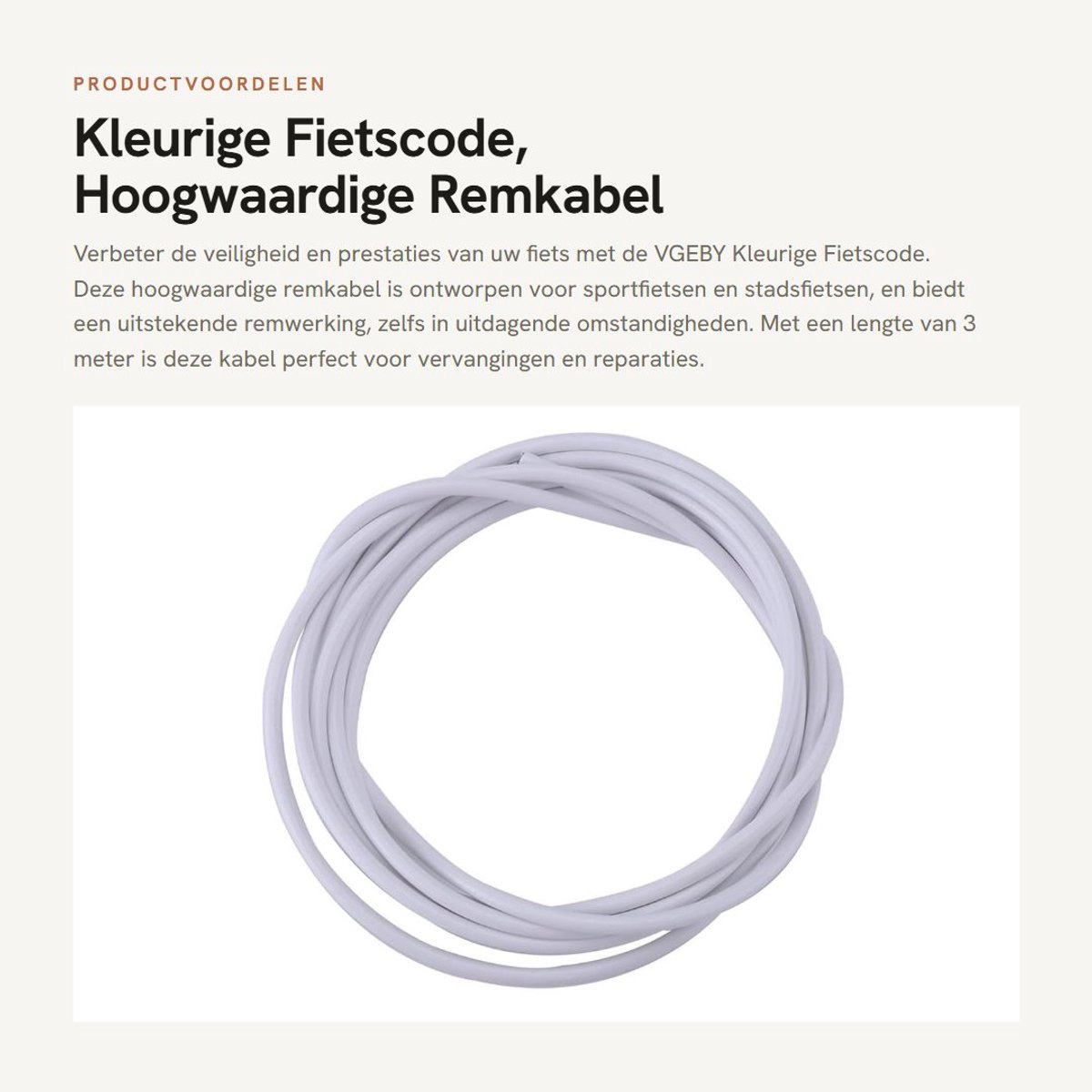 PRODUCTVOORDELEN

Kleurige Fietscode, Hoogwaardige Remkabel

Verbeter de veiligheid en prestaties van uw fiets met de VGEBY Kleurige Fietscode. Deze hoogwaardige remkabel is ontworpen voor sportfietsen en stadsfietsen, en biedt een uitstekende remwerking, zelfs in uitdagende omstandigheden. Met een lengte van 3 meter is deze kabel perfect voor vervangingen en reparaties.